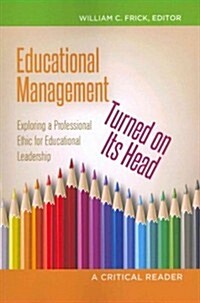 WILLIAM C. FRICK, EDITOR

Educational Management

Turned on Its Head

Exploring a Professional Ethic for Educational Leadership

A CRITICAL READER